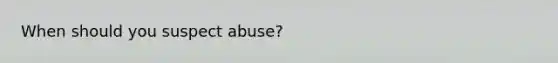 When should you suspect abuse?